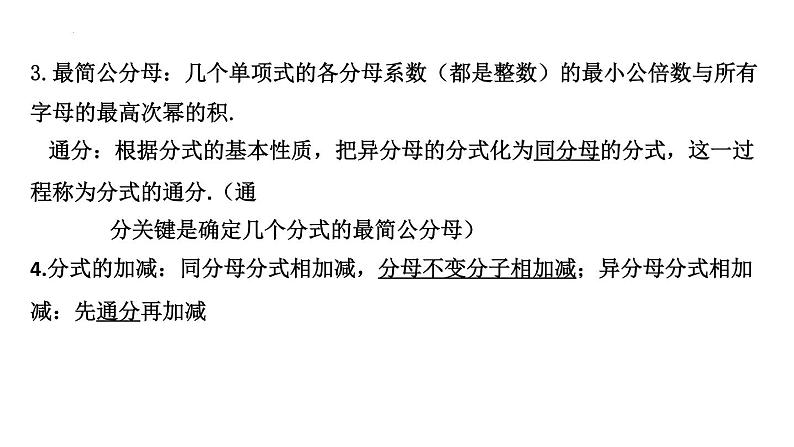 3. 最简公分母：几个单项式的各分母系数（都是整数）的最小公倍数与所有字母的最高次幂的积.

通分：根据分式的基本性质，把异分母的分式化为同分母的分式，这一过程称为分式的通分.（通

分关键是确定几个分式的最简公分母）

4.分式的加减：同分母分式相加减，分母不变分子相加减；异分母分式相加减：先通分再加减